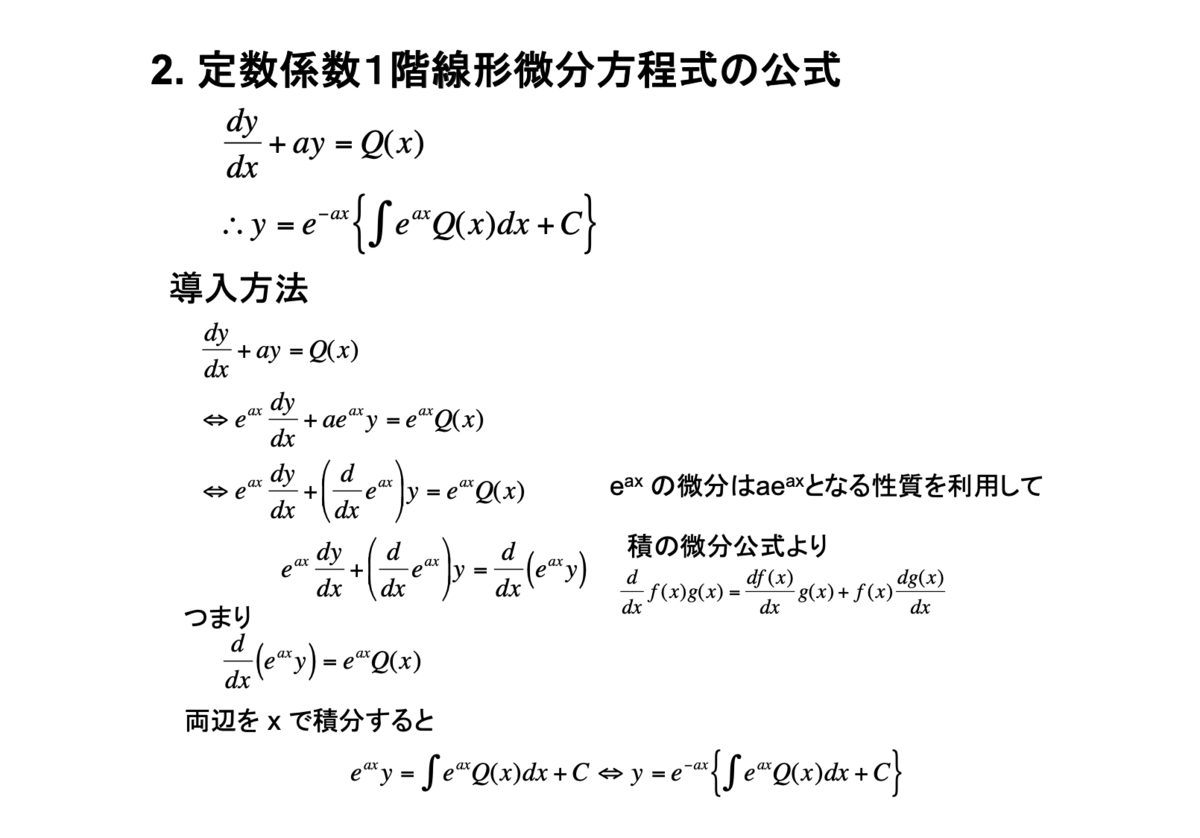 2. 定数係数1階線形微分方程式の公式

$\frac{dy}{dx} + ay = Q(x)$

$\therefore y = e^{-ax}\left\{\int e^{ax}Q(x)dx + C\right\}$

導入方法

$\frac{dy}{dx} + ay = Q(x)$

$\Leftrightarrow e^{ax}\frac{dy}{dx} + ae^{ax}y = e^{ax}Q(x)$

$\Leftrightarrow e^{ax}\frac{dy}{dx} + \left(\frac{d}{dx}e^{ax}\right)y = e^{ax}Q(x)$

$e^{ax}$ の微分は$ae^{ax}$となる性質を利用して

$e^{ax}\frac{dy}{dx} + \left(\frac{d}{dx}e^{ax}\right)y = \frac{d}{dx}\left(e^{ax}y\right)$

積の微分公式より

$\frac{d}{dx}f(x)g(x) = \frac{df(x)}{dx}g(x) + f(x)\frac{dg(x)}{dx}$

つまり

$\frac{d}{dx}\left(e^{ax}y\right) = e^{ax}Q(x)$

両辺を x で積分すると

$e^{ax}y = \int e^{ax}Q(x)dx + C \Leftrightarrow y = e^{-ax}\left\{\int e^{ax}Q(x)dx + C\right\}$